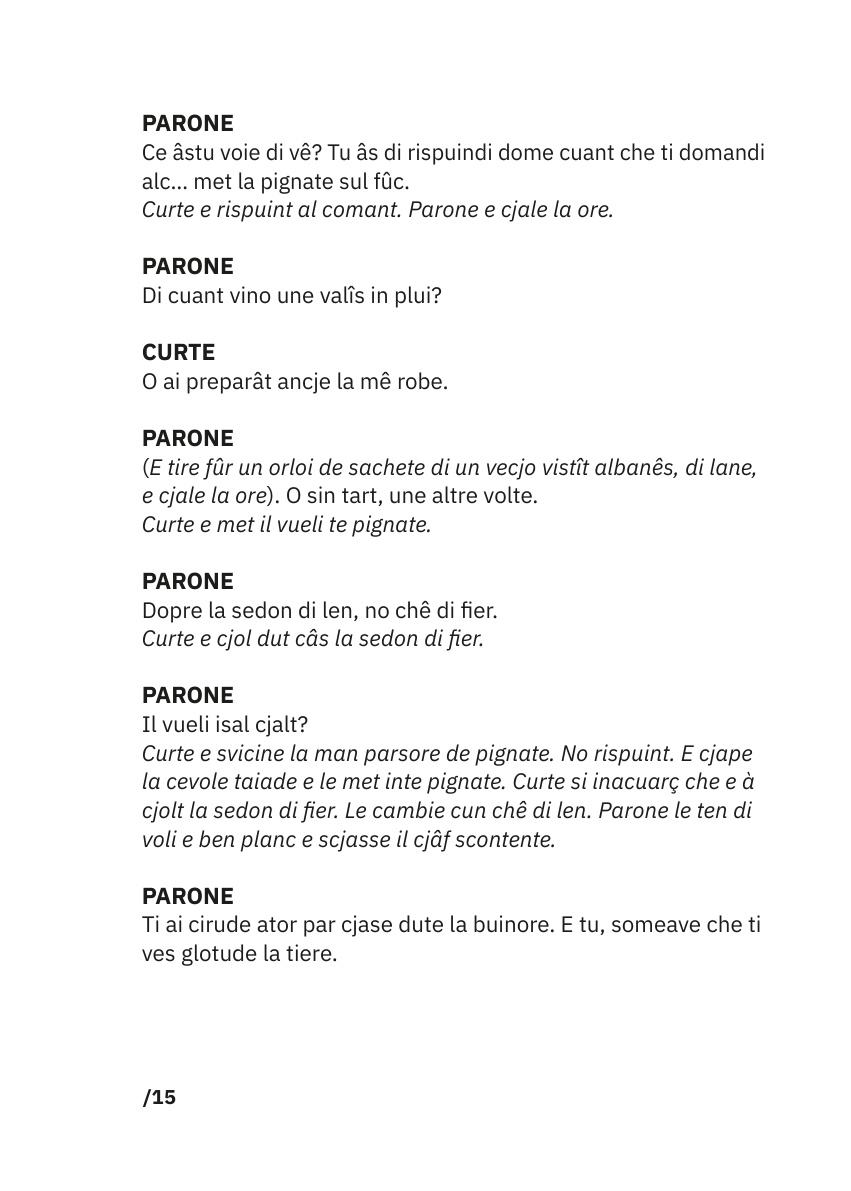 PARONE
Ce âstu voie di vê? Tu âs di rispuindi dome cuant che ti domandi alc... met la pignate sul fûc.
Curte e rispuint al comant. Parone e cjale la ore.

PARONE
Di cuant vino une valîs in plui?

CURTE
O ai preparât ancje la mê robe.

PARONE
(E tire fûr un orloi de sachete di un vecjo vistît albanês, di lane, e cjale la ore). O sin tart, une altre volte.
Curte e met il vueli te pignate.

PARONE
Dopre la sedon di len, no chê di fier.
Curte e cjol dut câs la sedon di fier.

PARONE
Il vueli isal cjalt?
Curte e svicine la man parsore de pignate. No rispuint. E cjape la cevole taiade e le met inte pignate. Curte si inacuarç che e à cjolt la sedon di fier. Le cambie cun chê di len. Parone le ten di voli e ben planc e scjasse il cjâf scontente.

PARONE
Ti ai cirude ator par cjase dute la buinore. E tu, someave che ti ves glotude la tiere.

/15